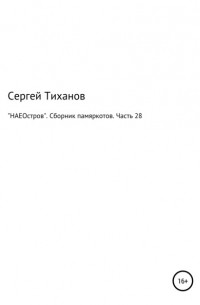 Сергей Тиханов

"НАЕОстров". Сборник памяркотов. Часть 28

16+